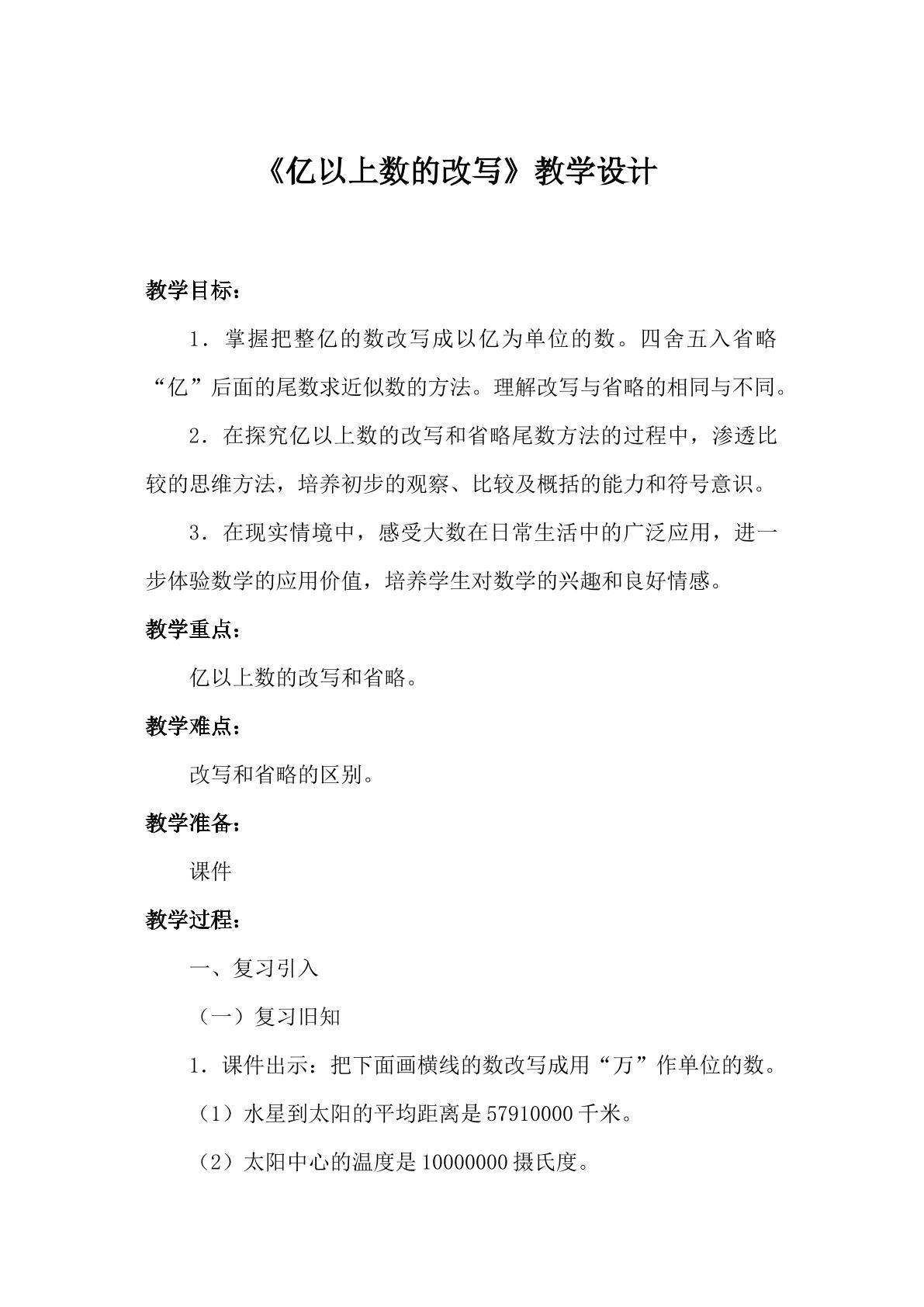 《亿以上数的改写》教学设计

教学目标：

1．掌握把整亿的数改写成以亿为单位的数。四舍五入省略“亿”后面的尾数求近似数的方法。理解改写与省略的相同与不同。

2．在探究亿以上数的改写和省略尾数方法的过程中，渗透比较的思维方法，培养初步的观察、比较及概括的能力和符号意识。

3．在现实情境中，感受大数在日常生活中的广泛应用，进一步体验数学的应用价值，培养学生对数学的兴趣和良好情感。

教学重点：

亿以上数的改写和省略。

教学难点：

改写和省略的区别。

教学准备：

课件

教学过程：

一、复习引入

（一）复习旧知

1．课件出示：把下面画横线的数改写成用“万”作单位的数。

（1）水星到太阳的平均距离是57910000千米。

（2）太阳中心的温度是10000000摄氏度。